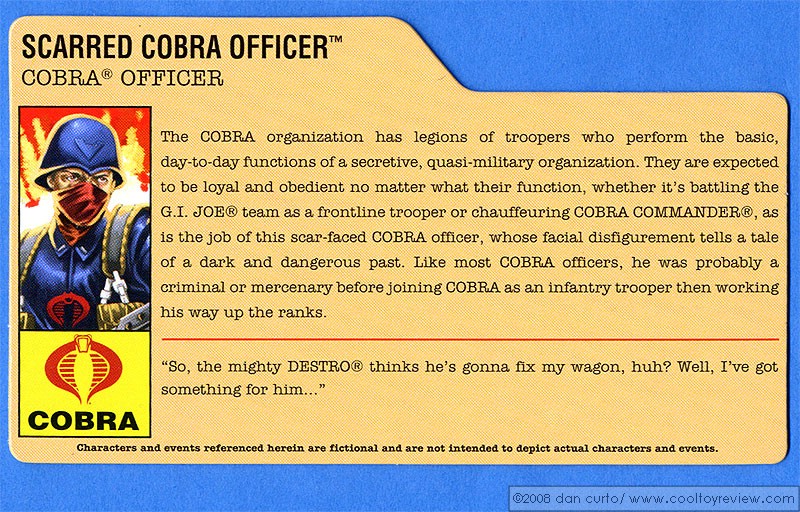 SCARRED COBRA OFFICER™
COBRA® OFFICER

The COBRA organization has legions of troopers who perform the basic, day-to-day functions of a secretive, quasi-military organization. They are expected to be loyal and obedient no matter what their function, whether it's battling the G.I. JOE® team as a frontline trooper or chauffeuring COBRA COMMANDER®, as is the job of this scar-faced COBRA officer, whose facial disfigurement tells a tale of a dark and dangerous past. Like most COBRA officers, he was probably a criminal or mercenary before joining COBRA as an infantry trooper then working his way up the ranks.

"So, the mighty DESTRO® thinks he's gonna fix my wagon, huh? Well, I've got something for him..."

COBRA

Characters and events referenced herein are fictional and are not intended to depict actual characters and events.

©2008 dan curto/ www.cooltoyreview.com